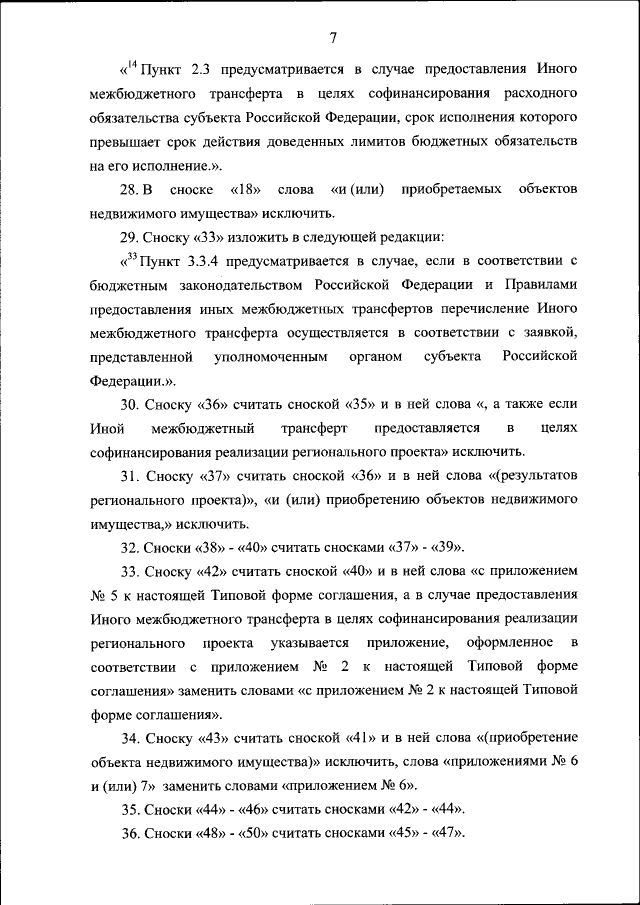 7

«$^{14}$ Пункт 2.3 предусматривается в случае предоставления Иного межбюджетного трансферта в целях софинансирования расходного обязательства субъекта Российской Федерации, срок исполнения которого превышает срок действия доведенных лимитов бюджетных обязательств на его исполнение.».

28. В сноске «18» слова «и (или) приобретаемых объектов недвижимого имущества» исключить.

29. Сноску «33» изложить в следующей редакции:

«$^{33}$ Пункт 3.3.4 предусматривается в случае, если в соответствии с бюджетным законодательством Российской Федерации и Правилами предоставления иных межбюджетных трансфертов перечисление Иного межбюджетного трансферта осуществляется в соответствии с заявкой, представленной уполномоченным органом субъекта Российской Федерации.».

30. Сноску «36» считать сноской «35» и в ней слова «, а также если Иной межбюджетный трансферт предоставляется в целях софинансирования реализации регионального проекта» исключить.

31. Сноску «37» считать сноской «36» и в ней слова «(результатов регионального проекта)», «и (или) приобретению объектов недвижимого имущества,» исключить.

32. Сноски «38» - «40» считать сносками «37» - «39».

33. Сноску «42» считать сноской «40» и в ней слова «с приложением № 5 к настоящей Типовой форме соглашения, а в случае предоставления Иного межбюджетного трансферта в целях софинансирования реализации регионального проекта указывается приложение, оформленное в соответствии с приложением № 2 к настоящей Типовой форме соглашения» заменить словами «с приложением № 2 к настоящей Типовой форме соглашения».

34. Сноску «43» считать сноской «41» и в ней слова «(приобретение объекта недвижимого имущества)» исключить, слова «приложениями № 6 и (или) 7» заменить словами «приложением № 6».

35. Сноски «44» - «46» считать сносками «42» - «44».

36. Сноски «48» - «50» считать сносками «45» - «47».